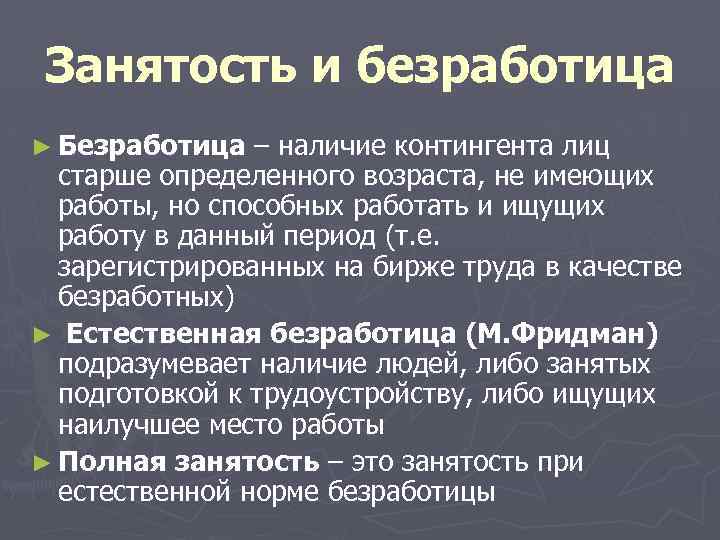 Занятость и безработица

► Безработица – наличие контингента лиц старше определенного возраста, не имеющих работы, но способных работать и ищущих работу в данный период (т.е. зарегистрированных на бирже труда в качестве безработных)

► Естественная безработица (М.Фридман) подразумевает наличие людей, либо занятых подготовкой к трудоустройству, либо ищущих наилучшее место работы

► Полная занятость – это занятость при естественной норме безработицы